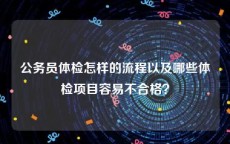 公务员体检怎样的流程以及哪些体检项目容易不合格?